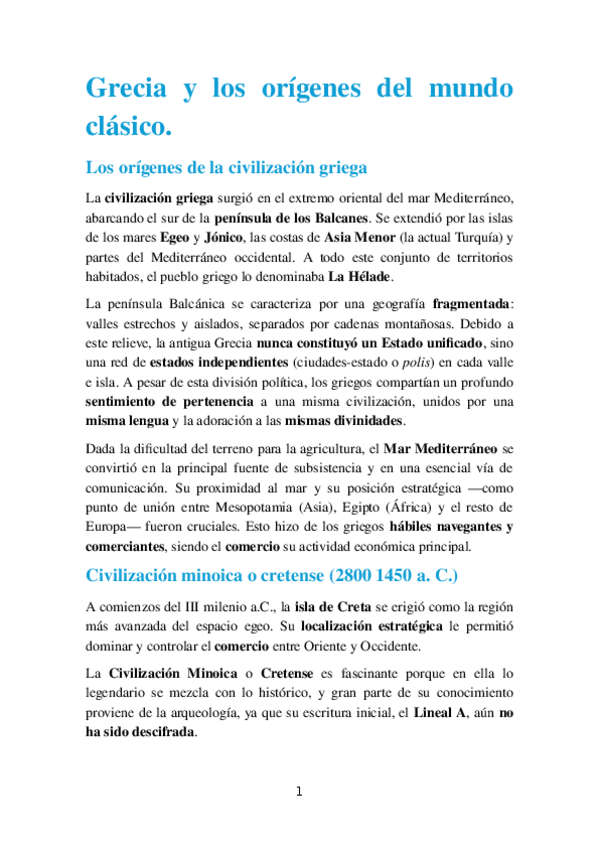 Grecia y los orígenes del mundo clásico.

Los orígenes de la civilización griega

La civilización griega surgió en el extremo oriental del mar Mediterráneo, abarcando el sur de la península de los Balcanes. Se extendió por las islas de los mares Egeo y Jónico, las costas de Asia Menor (la actual Turquía) y partes del Mediterráneo occidental. A todo este conjunto de territorios habitados, el pueblo griego lo denominaba La Hélade.

La península Balcánica se caracteriza por una geografía fragmentada: valles estrechos y aislados, separados por cadenas montañosas. Debido a este relieve, la antigua Grecia nunca constituyó un Estado unificado, sino una red de estados independientes (ciudades-estado o polis) en cada valle e isla. A pesar de esta división política, los griegos compartían un profundo sentimiento de pertenencia a una misma civilización, unidos por una misma lengua y la adoración a las mismas divinidades.

Dada la dificultad del terreno para la agricultura, el Mar Mediterráneo se convirtió en la principal fuente de subsistencia y en una esencial vía de comunicación. Su proximidad al mar y su posición estratégica —como punto de unión entre Mesopotamia (Asia), Egipto (África) y el resto de Europa— fueron cruciales. Esto hizo de los griegos hábiles navegantes y comerciantes, siendo el comercio su actividad económica principal.

Civilización minoica o cretense (2800 1450 a. C.)

A comienzos del III milenio a.C., la isla de Creta se erigió como la región más avanzada del espacio egeo. Su localización estratégica le permitió dominar y controlar el comercio entre Oriente y Occidente.

La Civilización Minoica o Cretense es fascinante porque en ella lo legendario se mezcla con lo histórico, y gran parte de su conocimiento proviene de la arqueología, ya que su escritura inicial, el Lineal A, aún no ha sido descifrada.

1